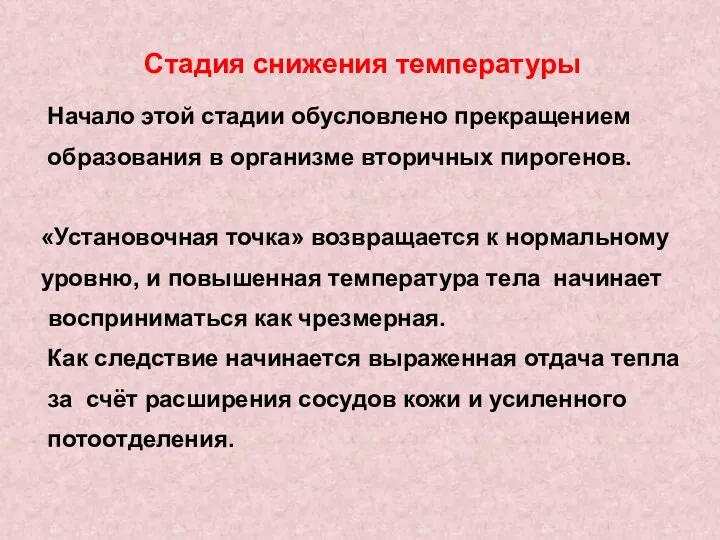 Стадия снижения температуры

Начало этой стадии обусловлено прекращением образования в организме вторичных пирогенов.

«Установочная точка» возвращается к нормальному уровню, и повышенная температура тела начинает восприниматься как чрезмерная.
Как следствие начинается выраженная отдача тепла за счёт расширения сосудов кожи и усиленного потоотделения.